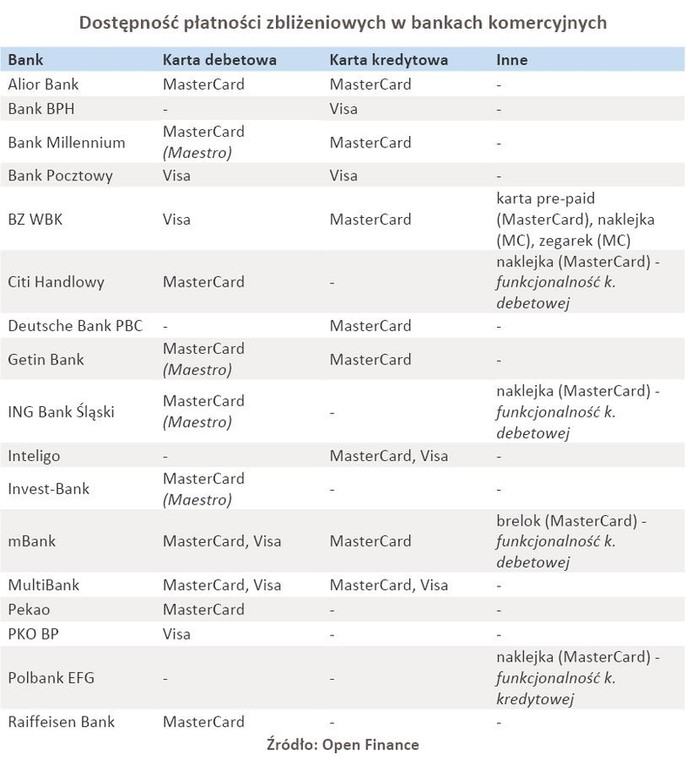 Dostępność płatności zbliżeniowych w bankach komercyjnych

| Bank | Karta debetowa | Karta kredytowa | Inne |
|---|---|---|---|
| Alior Bank | MasterCard | MasterCard | - |
| Bank BPH | - | Visa | - |
| Bank Millennium | MasterCard (Maestro) | MasterCard | - |
| Bank Pocztowy | Visa | Visa | - |
| BZ WBK | Visa | MasterCard | karta pre-paid (MasterCard), naklejka (MC), zegarek (MC) |
| Citi Handlowy | MasterCard | - | naklejka (MasterCard) - funkcjonalność k. debetowej |
| Deutsche Bank PBC | - | MasterCard | - |
| Getin Bank | MasterCard (Maestro) | MasterCard | - |
| ING Bank Śląski | MasterCard (Maestro) | - | naklejka (MasterCard) - funkcjonalność k. debetowej |
| Inteligo | - | MasterCard, Visa | - |
| Invest-Bank | MasterCard (Maestro) | - | - |
| mBank | MasterCard, Visa | MasterCard | brelok (MasterCard) - funkcjonalność k. debetowej |
| MultiBank | MasterCard, Visa | MasterCard, Visa | - |
| Pekao | MasterCard | - | - |
| PKO BP | Visa | - | - |
| Polbank EFG | - | - | naklejka (MasterCard) - funkcjonalność k. kredytowej |
| Raiffeisen Bank | MasterCard | - | - |

Źródło: Open Finance